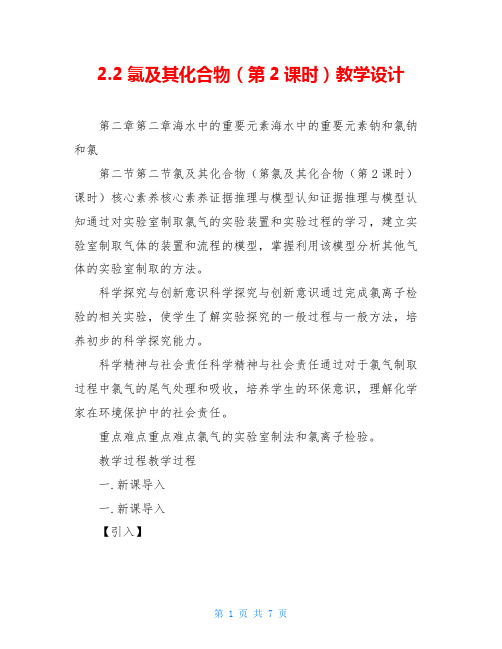 2.2 氯及其化合物（第 2 课时）教学设计

第二章第二章海水中的重要元素海水中的重要元素钠和氯钠和氯

第二节第二节氯及其化合物（第氯及其化合物（第 2 课时）课时）核心素养核心素养证据推理与模型认知证据推理与模型认知通过对实验室制取氯气的实验装置和实验过程的学习，建立实验室制取气体的装置和流程的模型，掌握利用该模型分析其他气体的实验室制取的方法。

科学探究与创新意识科学探究与创新意识通过完成氯离子检验的相关实验，使学生了解实验探究的一般过程与一般方法，培养初步的科学探究能力。

科学精神与社会责任科学精神与社会责任通过对于氯气制取过程中氯气的尾气处理和吸收，培养学生的环保意识，理解化学家在环境保护中的社会责任。

重点难点重点难点氯气的实验室制法和氯离子检验。

教学过程教学过程

一.新课导入

一.新课导入

【引入】

第 1 页 共 7 页